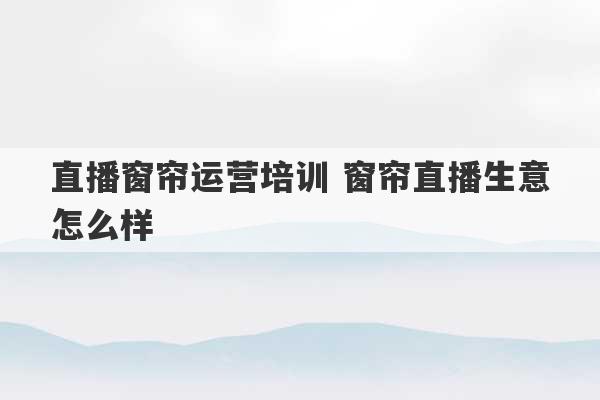 直播窗帘运营培训 窗帘直播生意怎么样